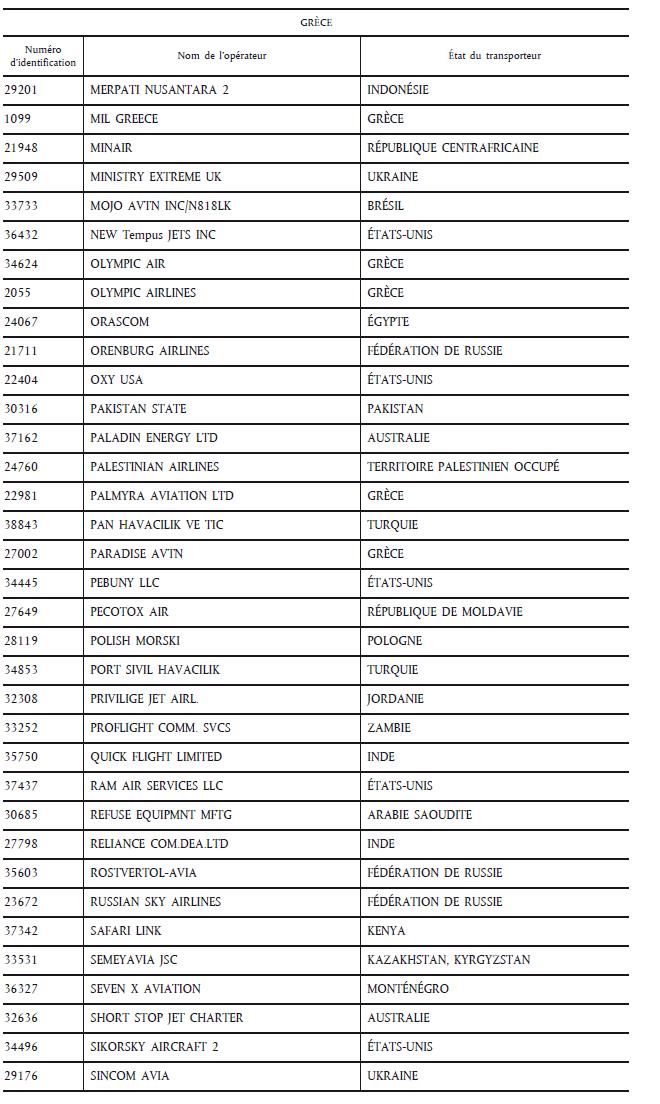 GRÈCE

| Numéro d'identification | Nom de l'opérateur | État du transporteur |
|---|---|---|
| 29201 | MERPATI NUSANTARA 2 | INDONÉSIE |
| 1099 | MIL GREECE | GRÈCE |
| 21948 | MINAIR | RÉPUBLIQUE CENTRAFRICAINE |
| 29509 | MINISTRY EXTREME UK | UKRAINE |
| 33733 | MOJO AVTN INC/N818LK | BRÉSIL |
| 36432 | NEW Tempus JETS INC | ÉTATS-UNIS |
| 34624 | OLYMPIC AIR | GRÈCE |
| 2055 | OLYMPIC AIRLINES | GRÈCE |
| 24067 | ORASCOM | ÉGYPTE |
| 21711 | ORENBURG AIRLINES | FÉDÉRATION DE RUSSIE |
| 22404 | OXY USA | ÉTATS-UNIS |
| 30316 | PAKISTAN STATE | PAKISTAN |
| 37162 | PALADIN ENERGY LTD | AUSTRALIE |
| 24760 | PALESTINIAN AIRLINES | TERRITOIRE PALESTINIEN OCCUPÉ |
| 22981 | PALMYRA AVIATION LTD | GRÈCE |
| 38843 | PAN HAVACILIK VE TIC | TURQUIE |
| 27002 | PARADISE AVTN | GRÈCE |
| 34445 | PEBUNY LLC | ÉTATS-UNIS |
| 27649 | PECOTOX AIR | RÉPUBLIQUE DE MOLDAVIE |
| 28119 | POLISH MORSKI | POLOGNE |
| 34853 | PORT SIVIL HAVACILIK | TURQUIE |
| 32308 | PRIVILIGE JET AIRL. | JORDANIE |
| 33252 | PROFLIGHT COMM. SVCS | ZAMBIE |
| 35750 | QUICK FLIGHT LIMITED | INDE |
| 37437 | RAM AIR SERVICES LLC | ÉTATS-UNIS |
| 30685 | REFUSE EQUIPMNT MFTG | ARABIE SAOUDITE |
| 27798 | RELIANCE COM.DEA.LTD | INDE |
| 35603 | ROSTVERTOL-AVIA | FÉDÉRATION DE RUSSIE |
| 23672 | RUSSIAN SKY AIRLINES | FÉDÉRATION DE RUSSIE |
| 37342 | SAFARI LINK | KENYA |
| 33531 | SEMEYAVIA JSC | KAZAKHSTAN, KYRGYZSTAN |
| 36327 | SEVEN X AVIATION | MONTÉNÉGRO |
| 32636 | SHORT STOP JET CHARTER | AUSTRALIE |
| 34496 | SIKORSKY AIRCRAFT 2 | ÉTATS-UNIS |
| 29176 | SINCOM AVIA | UKRAINE |